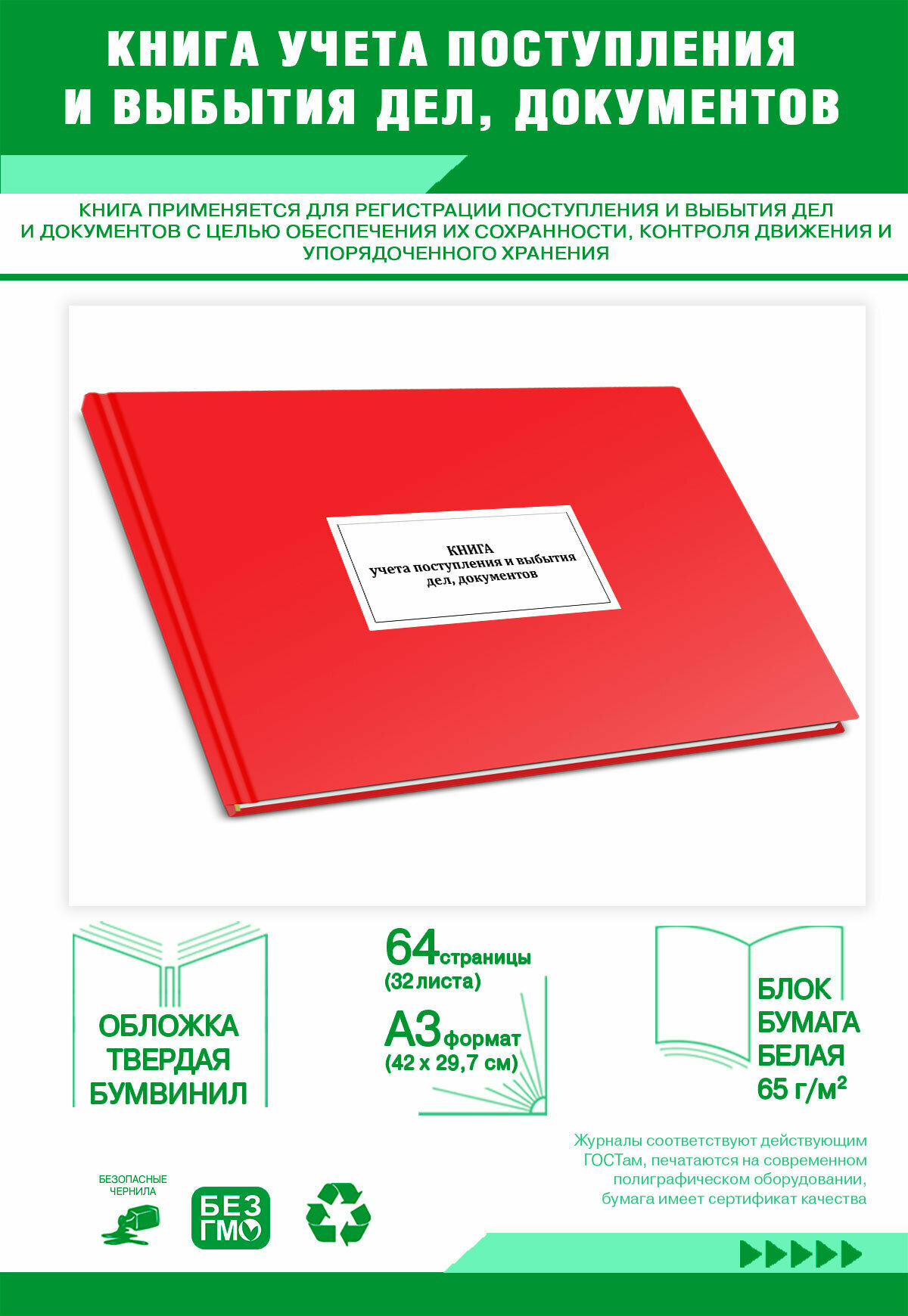 КНИГА УЧЕТА ПОСТУПЛЕНИЯ И ВЫБЫТИЯ ДЕЛ, ДОКУМЕНТОВ

КНИГА ПРИМЕНЯЕТСЯ ДЛЯ РЕГИСТРАЦИИ ПОСТУПЛЕНИЯ И ВЫБЫТИЯ ДЕЛ И ДОКУМЕНТОВ С ЦЕЛЬЮ ОБЕСПЕЧЕНИЯ ИХ СОХРАННОСТИ, КОНТРОЛЯ ДВИЖЕНИЯ И УПОРЯДОЧЕННОГО ХРАНЕНИЯ

КНИГА
учета поступления и выбытия
дел, документов

ОБЛОЖКА ТВЕРДАЯ БУМВИНИЛ

64 страницы
(32 листа)
А3 формат
(42 х 29,7 см)

БЛОК БУМАГА БЕЛАЯ 65 г/м²

Журналы соответствуют действующим ГОСТам, печатаются на современном полиграфическом оборудовании, бумага имеет сертификат качества

БЕЗОПАСНЫЕ ЧЕРНИЛА

БЕЗ ГМО